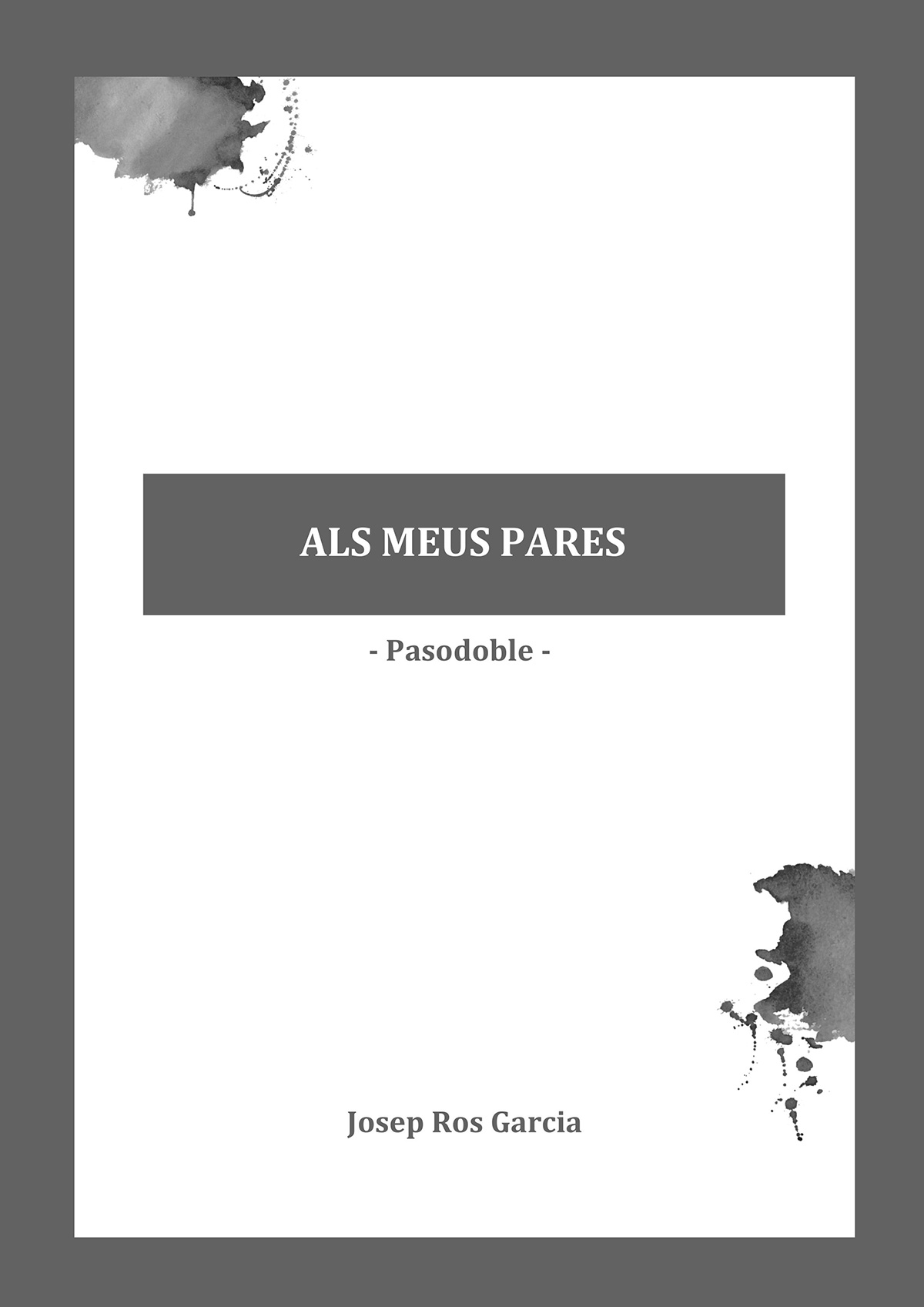 ALS MEUS PARES

- Pasodoble -

Josep Ros Garcia